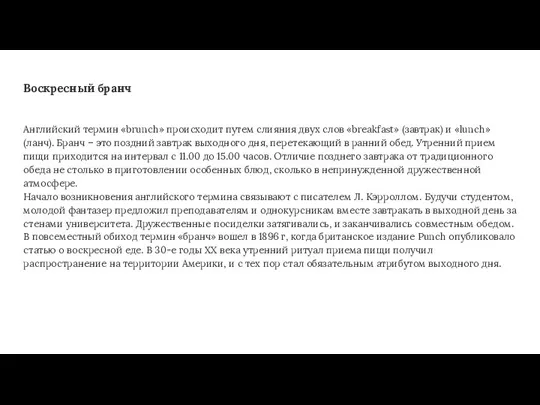 Воскресный бранч

Английский термин «brunch» происходит путем слияния двух слов «breakfast» (завтрак) и «lunch» (ланч). Бранч – это поздний завтрак выходного дня, перетекающий в ранний обед. Утренний прием пищи приходится на интервал с 11.00 до 15.00 часов. Отличие позднего завтрака от традиционного обеда не столько в приготовлении особенных блюд, сколько в непринужденной дружественной атмосфере.
Начало возникновения английского термина связывают с писателем Л. Кэрроллом. Будучи студентом, молодой фантазер предложил преподавателям и однокурсникам вместе завтракать в выходной день за стенами университета. Дружественные посиделки затягивались, и заканчивались совместным обедом.
В повсеместный обиход термин «бранч» вошел в 1896 г, когда британское издание Punch опубликовало статью о воскресной еде. В 30-е годы XX века утренний ритуал приема пищи получил распространение на территории Америки, и с тех пор стал обязательным атрибутом выходного дня.